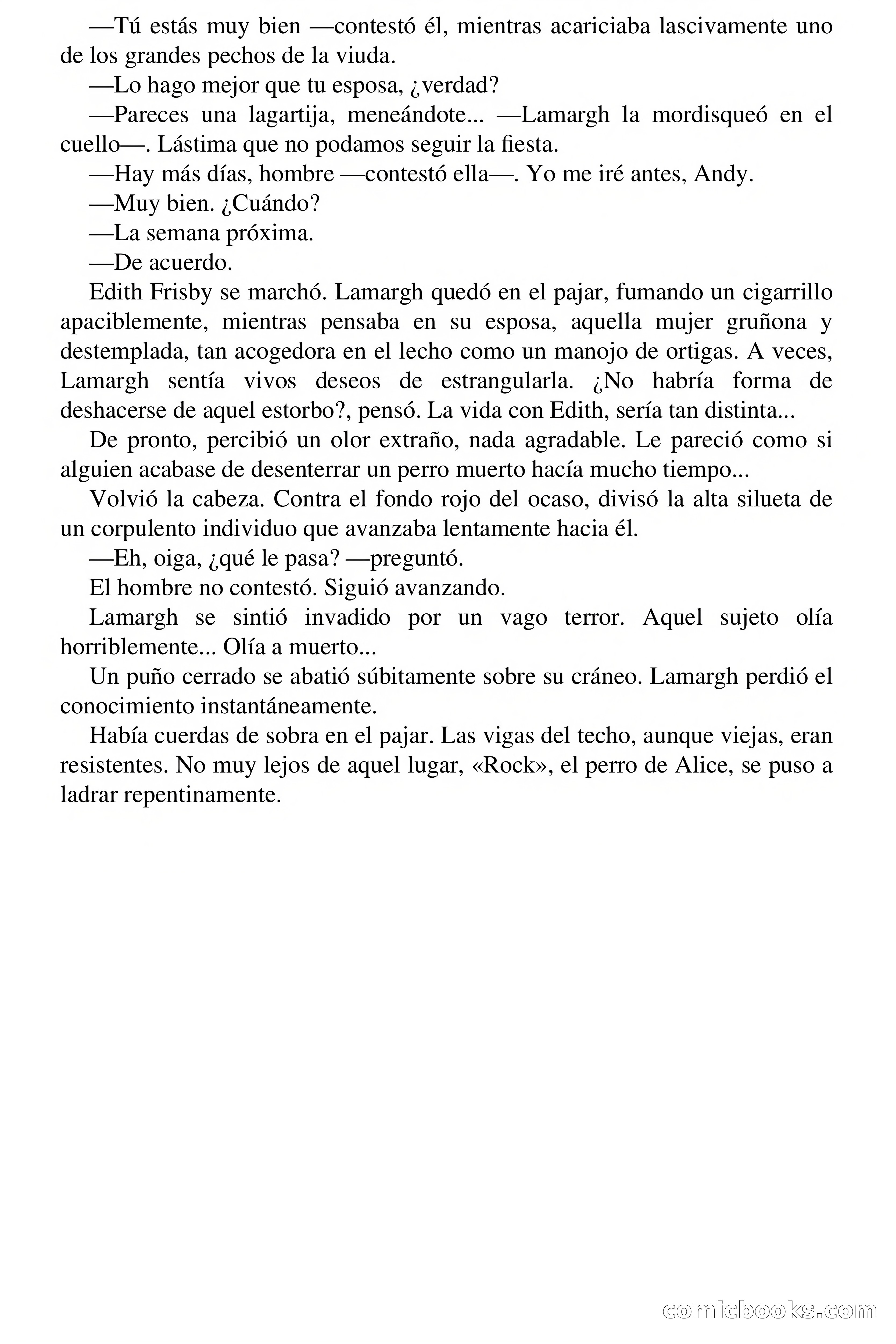 —Tú estás muy bien —contestó él, mientras acariciaba lascivamente uno de los grandes pechos de la viuda.

—Lo hago mejor que tu esposa, ¿verdad?

—Pareces una lagartija, meneándote... —Lamargh la mordisqueó en el cuello—. Lástima que no podamos seguir la fiesta.

—Hay más días, hombre —contestó ella—. Yo me iré antes, Andy.

—Muy bien. ¿Cuándo?

—La semana próxima.

—De acuerdo.

Edith Frisby se marchó. Lamargh quedó en el pajar, fumando un cigarrillo apaciblemente, mientras pensaba en su esposa, aquella mujer gruñona y destemplada, tan acogedora en el lecho como un manojo de ortigas. A veces, Lamargh sentía vivos deseos de estrangularla. ¿No habría forma de deshacerse de aquel estorbo?, pensó. La vida con Edith, sería tan distinta...

De pronto, percibió un olor extraño, nada agradable. Le pareció como si alguien acabase de desenterrar un perro muerto hacía mucho tiempo...

Volvió la cabeza. Contra el fondo rojo del ocaso, divisó la alta silueta de un corpulento individuo que avanzaba lentamente hacia él.

—Eh, oiga, ¿qué le pasa? —preguntó.

El hombre no contestó. Siguió avanzando.

Lamargh se sintió invadido por un vago terror. Aquel sujeto olía horriblemente... Olía a muerto...

Un puño cerrado se abatió súbitamente sobre su cráneo. Lamargh perdió el conocimiento instantáneamente.

Había cuerdas de sobra en el pajar. Las vigas del techo, aunque viejas, eran resistentes. No muy lejos de aquel lugar, «Rock», el perro de Alice, se puso a ladrar repentinamente.

comicbooks.com